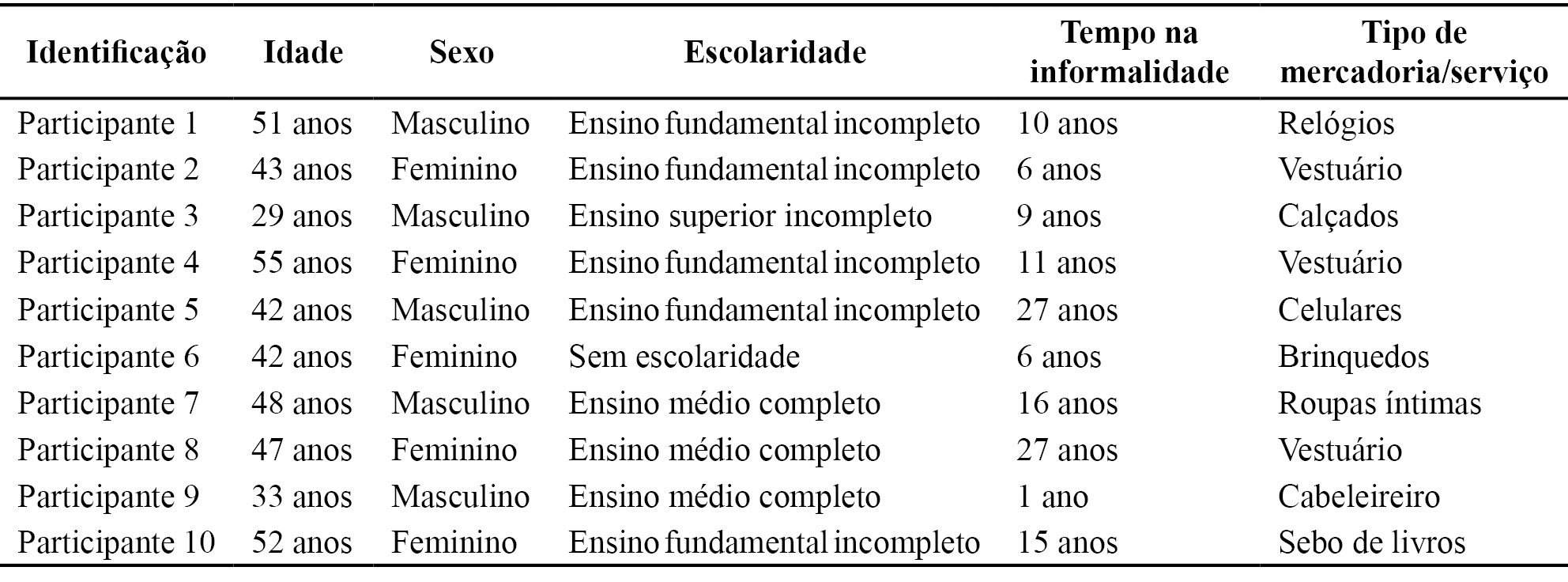 | Identificação | Idade | Sexo | Escolaridade | Tempo na informalidade | Tipo de mercadoria/serviço |
|---|---|---|---|---|---|
| Participante 1 | 51 anos | Masculino | Ensino fundamental incompleto | 10 anos | Relógios |
| Participante 2 | 43 anos | Feminino | Ensino fundamental incompleto | 6 anos | Vestuário |
| Participante 3 | 29 anos | Masculino | Ensino superior incompleto | 9 anos | Calçados |
| Participante 4 | 55 anos | Feminino | Ensino fundamental incompleto | 11 anos | Vestuário |
| Participante 5 | 42 anos | Masculino | Ensino fundamental incompleto | 27 anos | Celulares |
| Participante 6 | 42 anos | Feminino | Sem escolaridade | 6 anos | Brinquedos |
| Participante 7 | 48 anos | Masculino | Ensino médio completo | 16 anos | Roupas íntimas |
| Participante 8 | 47 anos | Feminino | Ensino médio completo | 27 anos | Vestuário |
| Participante 9 | 33 anos | Masculino | Ensino médio completo | 1 ano | Cabeleireiro |
| Participante 10 | 52 anos | Feminino | Ensino fundamental incompleto | 15 anos | Sebo de livros |